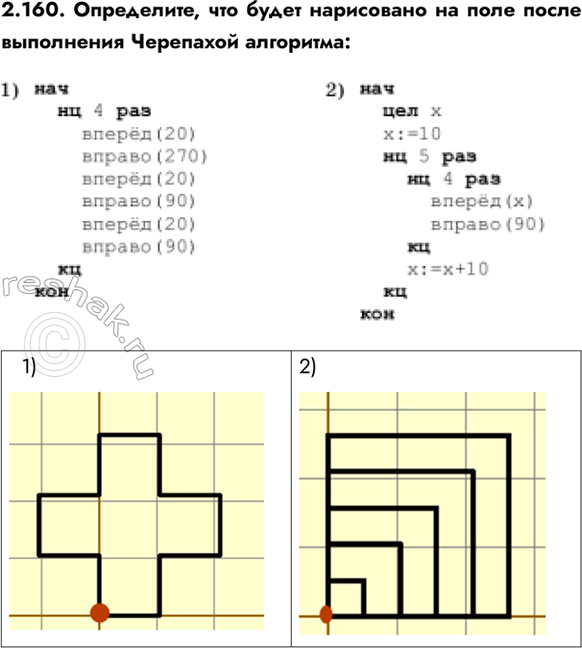 2.160. Определите, что будет нарисовано на поле после выполнения Черепахой алгоритма:

1) нач
нц 4 раз
вперёд(20)
вправо(270)
вперёд(20)
вправо(90)
вперёд(20)
вправо(90)
кц
кон

2) нач
цел x
x:=10
нц 5 раз
нц 4 раз
вперёд(x)
вправо(90)
кц
x:=x+10
кц
кон

1)

2)

reshak.ru